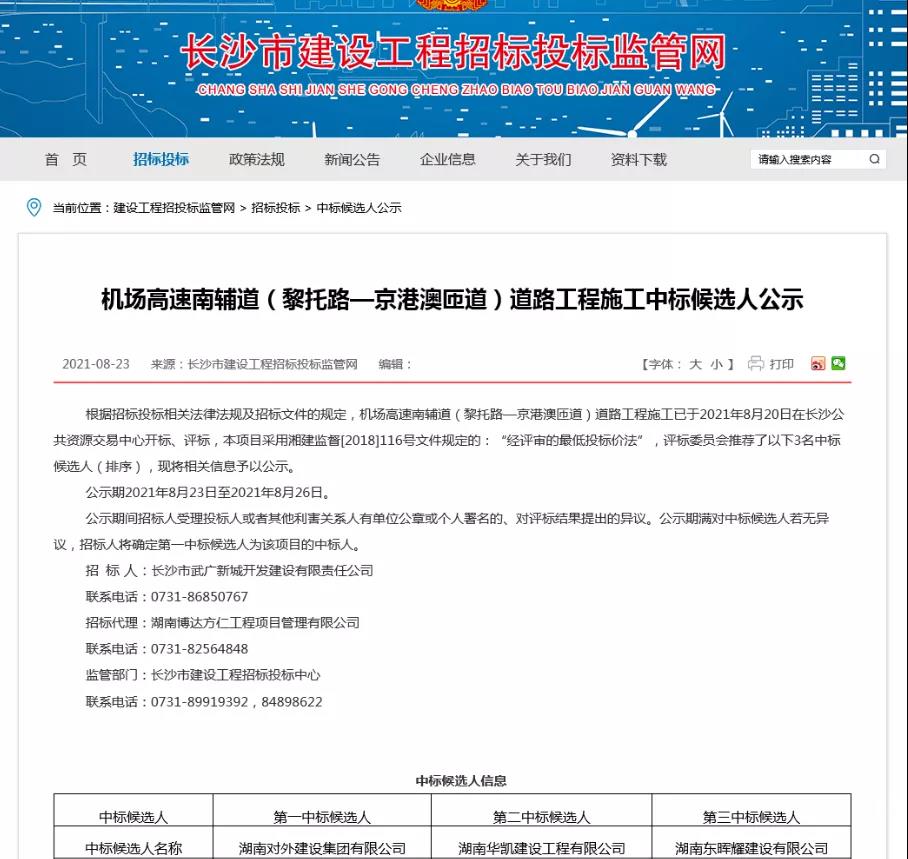 长沙市建设工程招标投标监管网
CHANG SHA SHI JIAN SHE GONG CHENG ZHAO BIAO TOU BIAO JIAN GUAN WANG

首 页　招标投标　政策法规　新闻公告　企业信息　关于我们　资料下载　请输入搜索内容

当前位置：建设工程招投标监管网 > 招标投标 > 中标候选人公示

机场高速南辅道（黎托路—京港澳匝道）道路工程施工中标候选人公示

2021-08-23　来源：长沙市建设工程招标投标监管网　编辑：　【字体：大 小】 打印

根据招标投标相关法律法规及招标文件的规定，机场高速南辅道（黎托路—京港澳匝道）道路工程施工已于2021年8月20日在长沙公共资源交易中心开标、评标，本项目采用湘建监督[2018]116号文件规定的：“经评审的最低投标价法”，评标委员会推荐了以下3名中标候选人（排序），现将相关信息予以公示。

公示期2021年8月23日至2021年8月26日。

公示期间招标人受理投标人或者其他利害关系人有单位公章或个人署名的、对评标结果提出的异议。公示期满对中标候选人若无异议，招标人将确定第一中标候选人为该项目的中标人。

招 标 人：长沙市武广新城开发建设有限责任公司

联系电话：0731-86850767

招标代理：湖南博达方仁工程项目管理有限公司

联系电话：0731-82564848

监管部门：长沙市建设工程招标投标中心

联系电话：0731-89919392，84898622

中标候选人信息

| 中标候选人 | 第一中标候选人 | 第二中标候选人 | 第三中标候选人 |
|---|---|---|---|
| 中标候选人名称 | 湖南对外建设集团有限公司 | 湖南华凯建设工程有限公司 | 湖南东晖耀建设有限公司 |